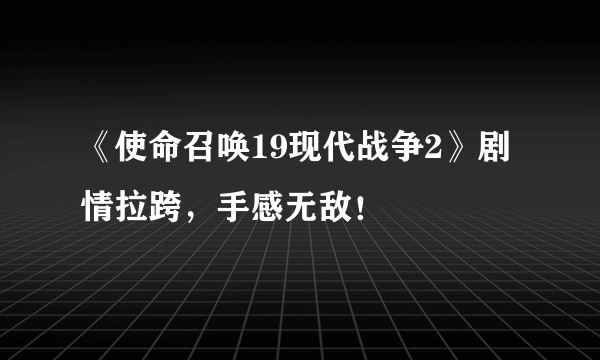 《使命召唤19现代战争2》剧情拉跨，手感无敌！